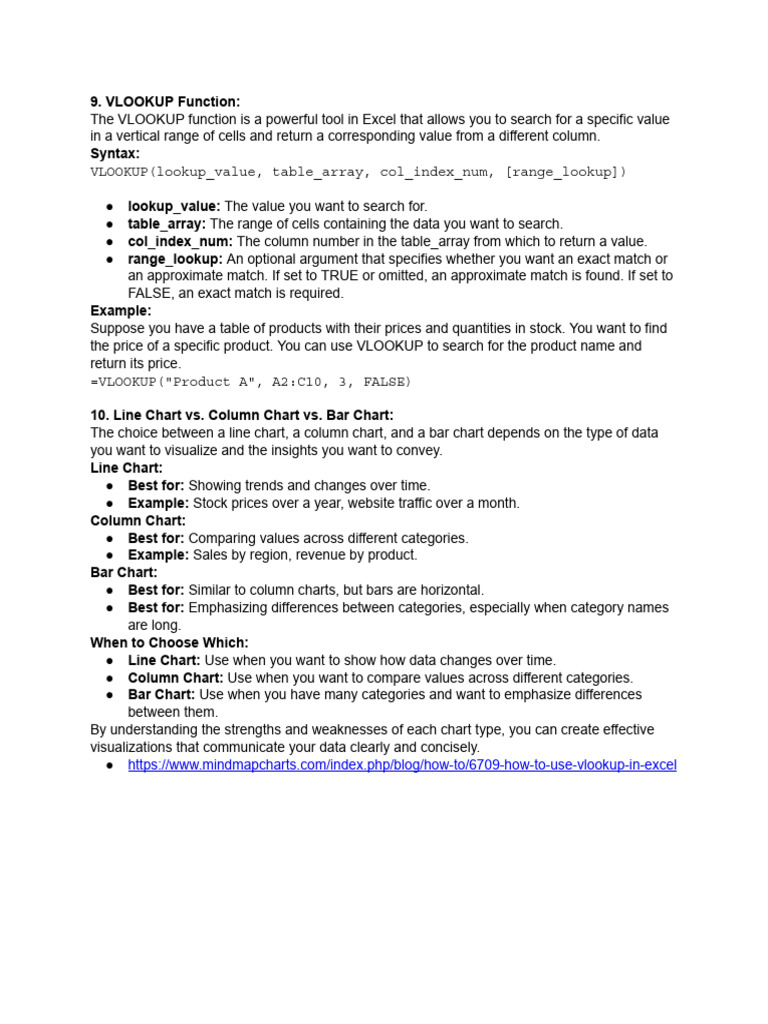 9. VLOOKUP Function:
The VLOOKUP function is a powerful tool in Excel that allows you to search for a specific value in a vertical range of cells and return a corresponding value from a different column.
Syntax:
VLOOKUP(lookup_value, table_array, col_index_num, [range_lookup])

• lookup_value: The value you want to search for.
• table_array: The range of cells containing the data you want to search.
• col_index_num: The column number in the table_array from which to return a value.
• range_lookup: An optional argument that specifies whether you want an exact match or an approximate match. If set to TRUE or omitted, an approximate match is found. If set to FALSE, an exact match is required.

Example:
Suppose you have a table of products with their prices and quantities in stock. You want to find the price of a specific product. You can use VLOOKUP to search for the product name and return its price.
=VLOOKUP("Product A", A2:C10, 3, FALSE)

10. Line Chart vs. Column Chart vs. Bar Chart:
The choice between a line chart, a column chart, and a bar chart depends on the type of data you want to visualize and the insights you want to convey.
Line Chart:
• Best for: Showing trends and changes over time.
• Example: Stock prices over a year, website traffic over a month.
Column Chart:
• Best for: Comparing values across different categories.
• Example: Sales by region, revenue by product.
Bar Chart:
• Best for: Similar to column charts, but bars are horizontal.
• Best for: Emphasizing differences between categories, especially when category names are long.
When to Choose Which:
• Line Chart: Use when you want to show how data changes over time.
• Column Chart: Use when you want to compare values across different categories.
• Bar Chart: Use when you have many categories and want to emphasize differences between them.
By understanding the strengths and weaknesses of each chart type, you can create effective visualizations that communicate your data clearly and concisely.
• https://www.mindmapcharts.com/index.php/blog/how-to/6709-how-to-use-vlookup-in-excel